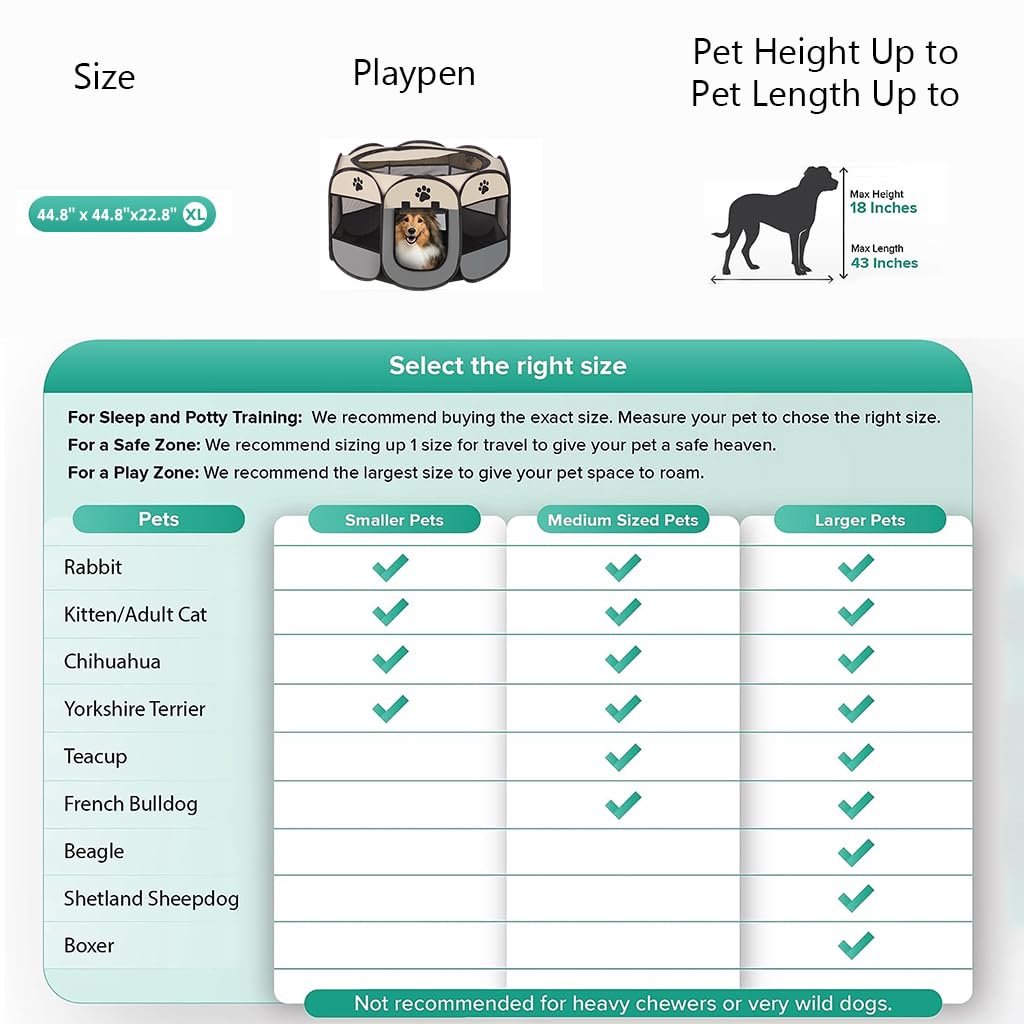 Size

Playpen

Pet Height Up to
Pet Length Up to

44.8" x 44.8"x22.8" XL

Max Height
18 Inches

Max Length
43 Inches

Select the right size

For Sleep and Potty Training: We recommend buying the exact size. Measure your pet to chose the right size.
For a Safe Zone: We recommend sizing up 1 size for travel to give your pet a safe heaven.
For a Play Zone: We recommend the largest size to give your pet space to roam.

| Pets | Smaller Pets | Medium Sized Pets | Larger Pets |
|---|---|---|---|
| Rabbit | ✓ | ✓ | ✓ |
| Kitten/Adult Cat | ✓ | ✓ | ✓ |
| Chihuahua | ✓ | ✓ | ✓ |
| Yorkshire Terrier | ✓ | ✓ | ✓ |
| Teacup | | ✓ | ✓ |
| French Bulldog | | ✓ | ✓ |
| Beagle | | | ✓ |
| Shetland Sheepdog | | | ✓ |
| Boxer | | | ✓ |

Not recommended for heavy chewers or very wild dogs.